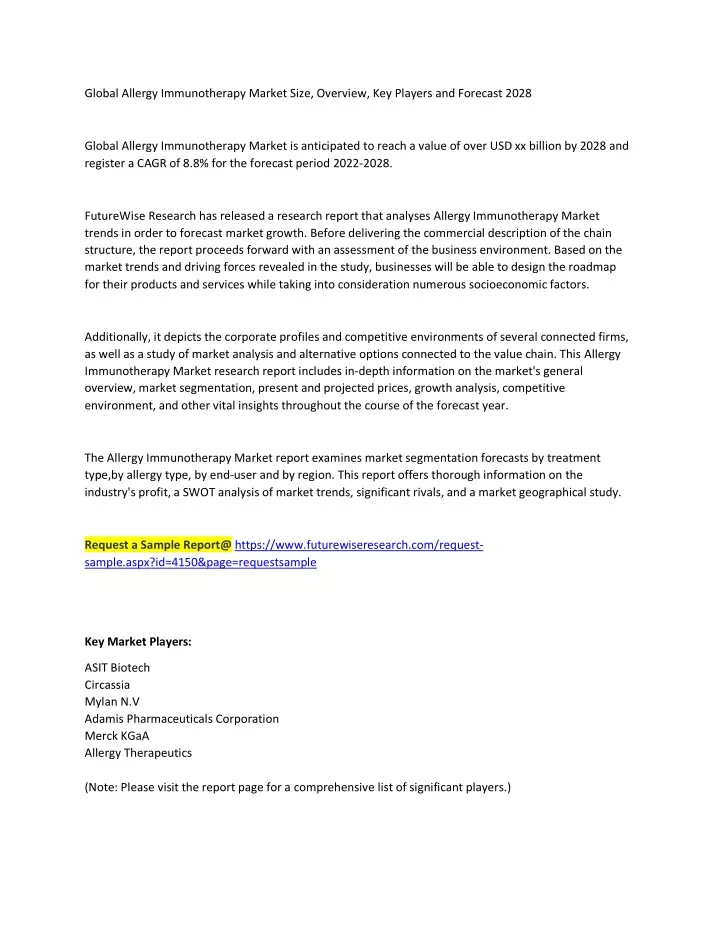 Global Allergy Immunotherapy Market Size, Overview, Key Players and Forecast 2028

Global Allergy Immunotherapy Market is anticipated to reach a value of over USD xx billion by 2028 and register a CAGR of 8.8% for the forecast period 2022-2028.

FutureWise Research has released a research report that analyses Allergy Immunotherapy Market trends in order to forecast market growth. Before delivering the commercial description of the chain structure, the report proceeds forward with an assessment of the business environment. Based on the market trends and driving forces revealed in the study, businesses will be able to design the roadmap for their products and services while taking into consideration numerous socioeconomic factors.

Additionally, it depicts the corporate profiles and competitive environments of several connected firms, as well as a study of market analysis and alternative options connected to the value chain. This Allergy Immunotherapy Market research report includes in-depth information on the market's general overview, market segmentation, present and projected prices, growth analysis, competitive environment, and other vital insights throughout the course of the forecast year.

The Allergy Immunotherapy Market report examines market segmentation forecasts by treatment type,by allergy type, by end-user and by region. This report offers thorough information on the industry's profit, a SWOT analysis of market trends, significant rivals, and a market geographical study.

Request a Sample Report@ https://www.futurewiseresearch.com/request-sample.aspx?id=4150&page=requestsample

Key Market Players:

ASIT Biotech
Circassia
Mylan N.V
Adamis Pharmaceuticals Corporation
Merck KGaA
Allergy Therapeutics

(Note: Please visit the report page for a comprehensive list of significant players.)